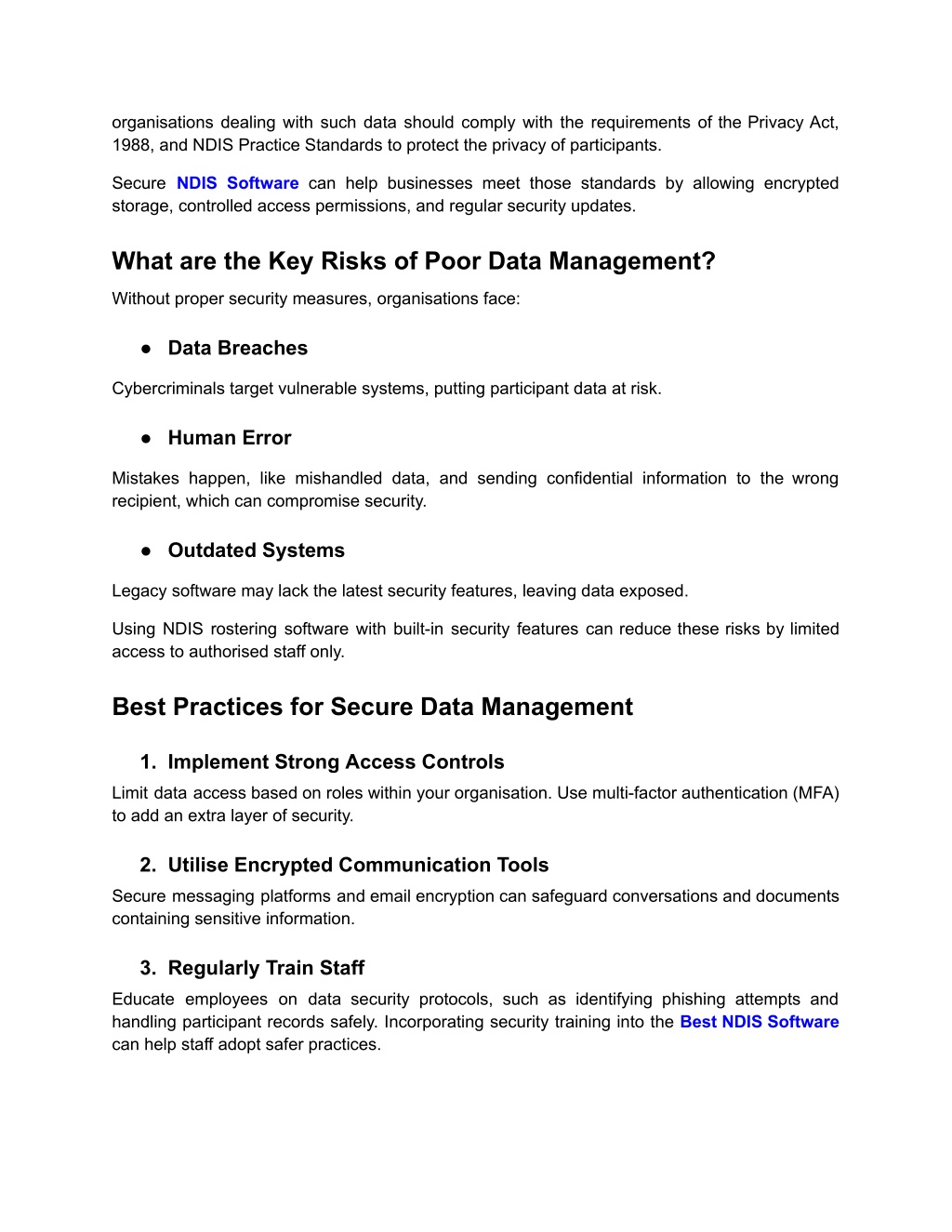 organisations dealing with such data should comply with the requirements of the Privacy Act, 1988, and NDIS Practice Standards to protect the privacy of participants.

Secure NDIS Software can help businesses meet those standards by allowing encrypted storage, controlled access permissions, and regular security updates.

What are the Key Risks of Poor Data Management?

Without proper security measures, organisations face:

● Data Breaches

Cybercriminals target vulnerable systems, putting participant data at risk.

● Human Error

Mistakes happen, like mishandled data, and sending confidential information to the wrong recipient, which can compromise security.

● Outdated Systems

Legacy software may lack the latest security features, leaving data exposed.

Using NDIS rostering software with built-in security features can reduce these risks by limited access to authorised staff only.

Best Practices for Secure Data Management

1. Implement Strong Access Controls

Limit data access based on roles within your organisation. Use multi-factor authentication (MFA) to add an extra layer of security.

2. Utilise Encrypted Communication Tools

Secure messaging platforms and email encryption can safeguard conversations and documents containing sensitive information.

3. Regularly Train Staff

Educate employees on data security protocols, such as identifying phishing attempts and handling participant records safely. Incorporating security training into the Best NDIS Software can help staff adopt safer practices.